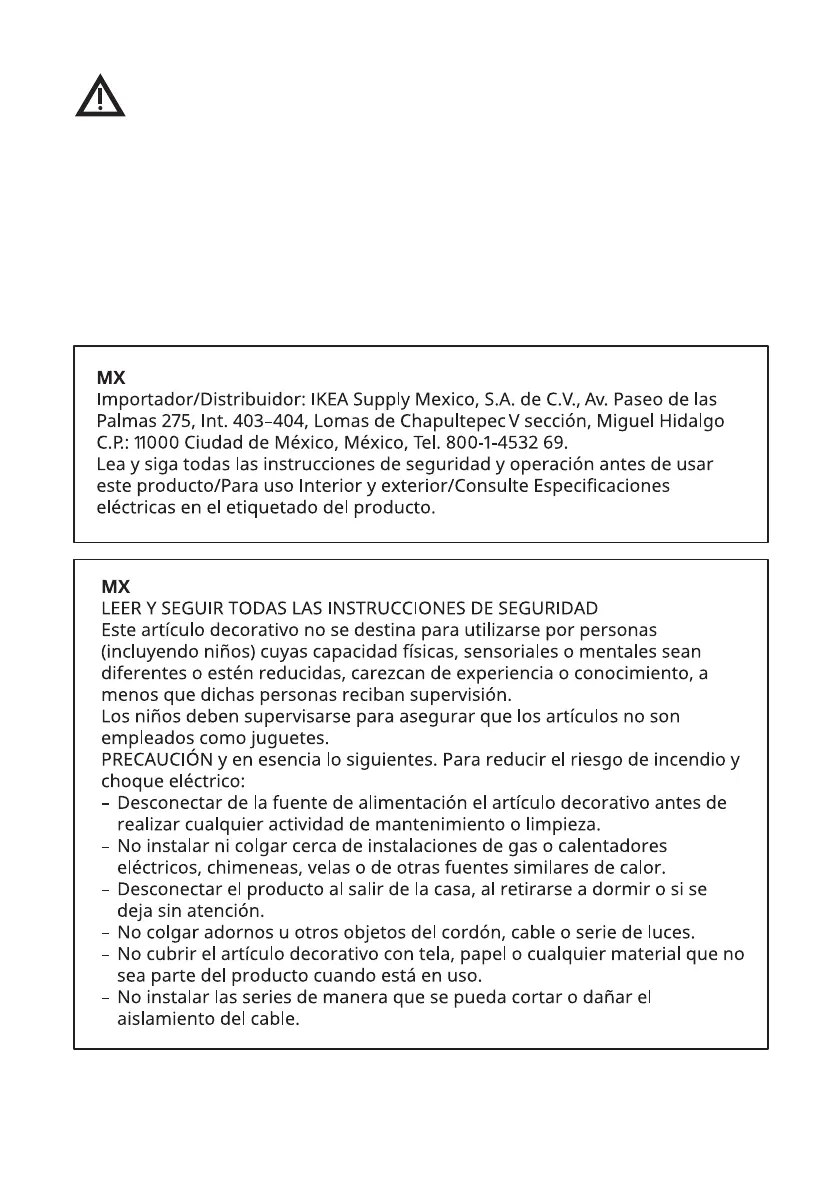 MX
Importador/Distribuidor: IKEA Supply Mexico, S.A. de C.V., Av. Paseo de las Palmas 275, Int. 403–404, Lomas de Chapultepec V sección, Miguel Hidalgo C.P.: 11000 Ciudad de México, México, Tel. 800-1-4532 69.
Lea y siga todas las instrucciones de seguridad y operación antes de usar este producto/Para uso Interior y exterior/Consulte Especificaciones eléctricas en el etiquetado del producto.

MX
LEER Y SEGUIR TODAS LAS INSTRUCCIONES DE SEGURIDAD
Este artículo decorativo no se destina para utilizarse por personas (incluyendo niños) cuyas capacidad físicas, sensoriales o mentales sean diferentes o estén reducidas, carezcan de experiencia o conocimiento, a menos que dichas personas reciban supervisión.
Los niños deben supervisarse para asegurar que los artículos no son empleados como juguetes.
PRECAUCIÓN y en esencia lo siguientes. Para reducir el riesgo de incendio y choque eléctrico:
– Desconectar de la fuente de alimentación el artículo decorativo antes de realizar cualquier actividad de mantenimiento o limpieza.
– No instalar ni colgar cerca de instalaciones de gas o calentadores eléctricos, chimeneas, velas o de otras fuentes similares de calor.
– Desconectar el producto al salir de la casa, al retirarse a dormir o si se deja sin atención.
– No colgar adornos u otros objetos del cordón, cable o serie de luces.
– No cubrir el artículo decorativo con tela, papel o cualquier material que no sea parte del producto cuando está en uso.
– No instalar las series de manera que se pueda cortar o dañar el aislamiento del cable.